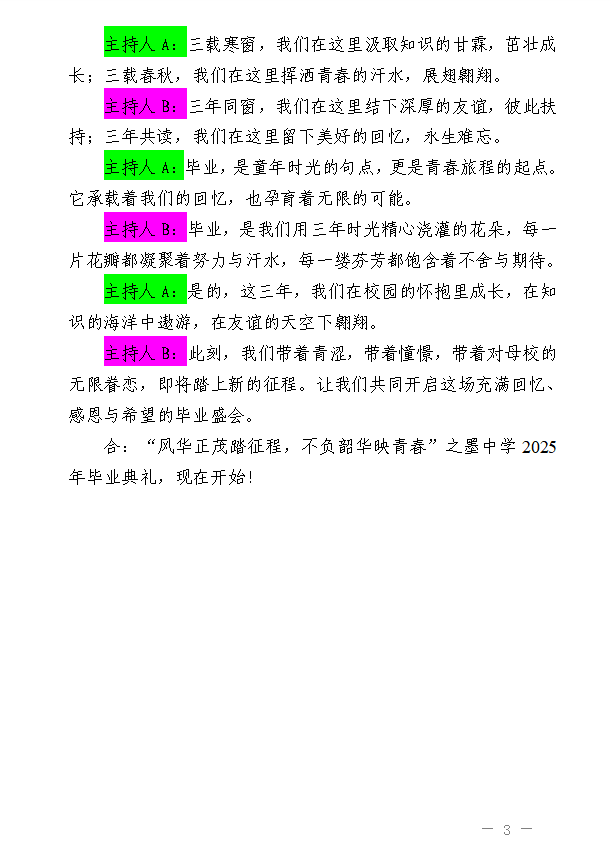 主持人 A：三载寒窗，我们在这里汲取知识的甘霖，茁壮成长；三载春秋，我们在这里挥洒青春的汗水，展翅翱翔。

主持人 B：三年同窗，我们在这里结下深厚的友谊，彼此扶持；三年共读，我们在这里留下美好的回忆，永生难忘。

主持人 A：毕业，是童年时光的句点，更是青春旅程的起点。它承载着我们的回忆，也孕育着无限的可能。

主持人 B：毕业，是我们用三年时光精心浇灌的花朵，每一片花瓣都凝聚着努力与汗水，每一缕芬芳都饱含着不舍与期待。

主持人 A：是的，这三年，我们在校园的怀抱里成长，在知识的海洋中遨游，在友谊的天空下翱翔。

主持人 B：此刻，我们带着青涩，带着憧憬，带着对母校的无限眷恋，即将踏上新的征程。让我们共同开启这场充满回忆、感恩与希望的毕业盛会。

合：“风华正茂踏征程，不负韶华映青春”之墨中学 2025 年毕业典礼，现在开始！

— 3 —